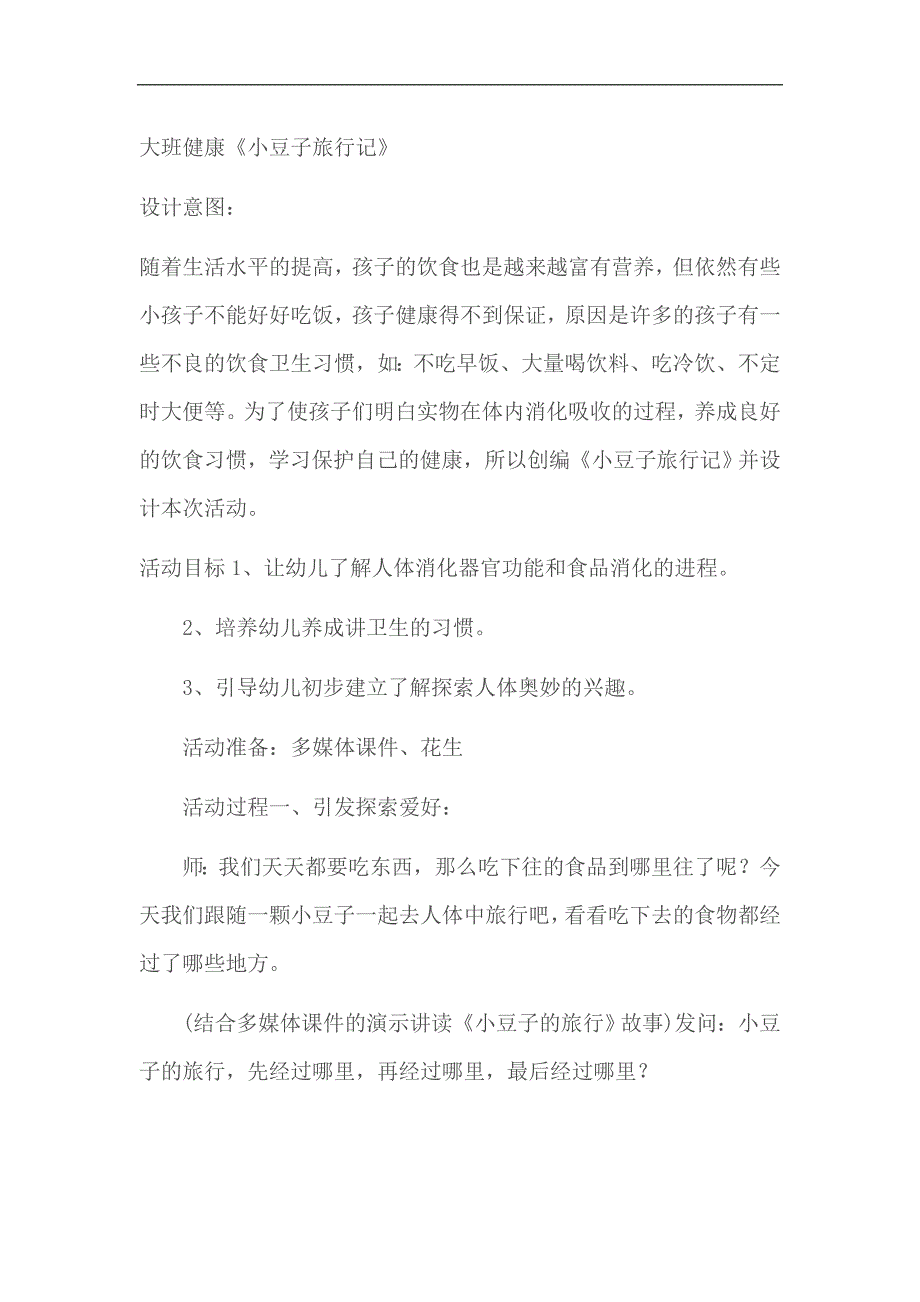 大班健康《小豆子旅行记》

设计意图：

随着生活水平的提高，孩子的饮食也是越来越富有营养，但依然有些小孩子不能好好吃饭，孩子健康得不到保证，原因是许多的孩子有一些不良的饮食卫生习惯，如：不吃早饭、大量喝饮料、吃冷饮、不定时大便等。为了使孩子们明白实物在体内消化吸收的过程，养成良好的饮食习惯，学习保护自己的健康，所以创编《小豆子旅行记》并设计本次活动。

活动目标 1、让幼儿了解人体消化器官功能和食品消化的进程。

2、培养幼儿养成讲卫生的习惯。

3、引导幼儿初步建立了解探索人体奥妙的兴趣。

活动准备：多媒体课件、花生

活动过程一、引发探索爱好：

师：我们天天都要吃东西，那么吃下往的食品到哪里往了呢？今天我们跟随一颗小豆子一起去人体中旅行吧，看看吃下去的食物都经过了哪些地方。

(结合多媒体课件的演示讲读《小豆子的旅行》故事)发问：小豆子的旅行，先经过哪里，再经过哪里，最后经过哪里？